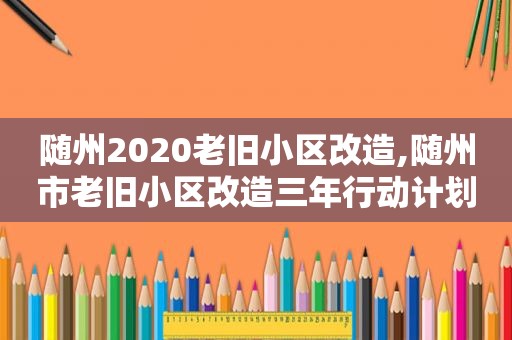 随州2020老旧小区改造,随州市老旧小区改造三年行动计划